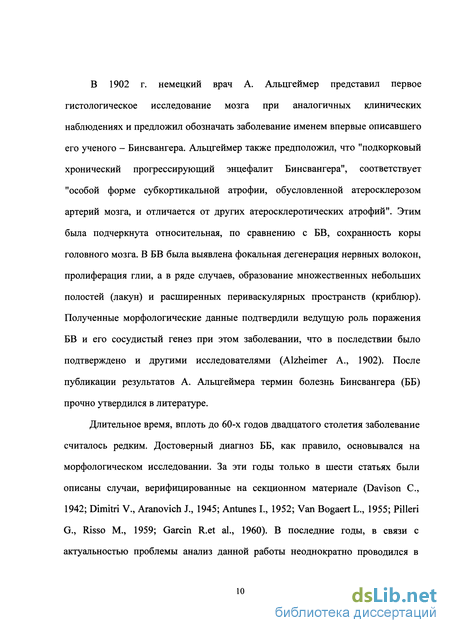 В 1902 г. немецкий врач А. Альцгеймер представил первое гистологическое исследование мозга при аналогичных клинических наблюдениях и предложил обозначать заболевание именем впервые описавшего его ученого – Бинсвангера. Альцгеймер также предположил, что "подкорковый хронический прогрессирующий энцефалит Бинсвангера", соответствует "особой форме субкортикальной атрофии, обусловленной атеросклерозом артерий мозга, и отличается от других атеросклеротических атрофий". Этим была подчеркнута относительная, по сравнению с БВ, сохранность коры головного мозга. В БВ была выявлена фокальная дегенерация нервных волокон, пролиферация глии, а в ряде случаев, образование множественных небольших полостей (лакун) и расширенных периваскулярных пространств (криблюр). Полученные морфологические данные подтвердили ведущую роль поражения БВ и его сосудистый генез при этом заболевании, что в последствии было подтверждено и другими исследователями (Alzheimer A., 1902). После публикации результатов А. Альцгеймера термин болезнь Бинсвангера (ББ) прочно утвердился в литературе.

Длительное время, вплоть до 60-х годов двадцатого столетия заболевание считалось редким. Достоверный диагноз ББ, как правило, основывался на морфологическом исследовании. За эти годы только в шести статьях были описаны случаи, верифицированные на секционном материале (Davison C., 1942; Dimitri V., Aranovich J., 1945; Antunes I., 1952; Van Bogaert L., 1955; Pilleri G., Risso M., 1959; Garcin R.et al., 1960). В последние годы, в связи с актуальностью проблемы анализ данной работы неоднократно проводился в

10

dsLib.net
библиотека диссертаций